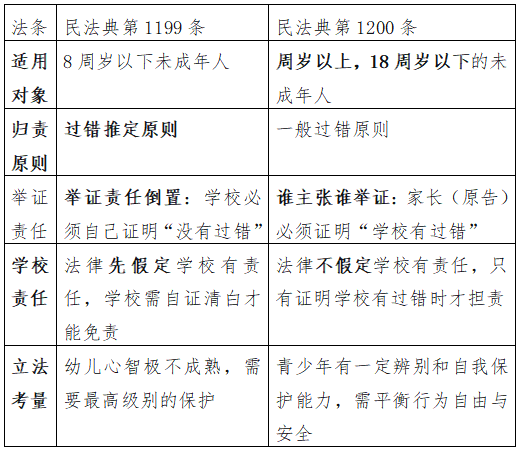 | 法条 | 民法典第 1199 条 | 民法典第 1200 条 |
|---|---|---|
| 适用对象 | 8 周岁以下未成年人 | 周岁以上，18 周岁以下的未成年人 |
| 归责原则 | 过错推定原则 | 一般过错原则 |
| 举证责任 | 举证责任倒置：学校必须自己证明“没有过错” | 谁主张谁举证：家长（原告）必须证明“学校有过错” |
| 学校责任 | 法律先假定学校有责任，学校需自证清白才能免责 | 法律不假定学校有责任，只有证明学校有过错时才担责 |
| 立法考量 | 幼儿心智极不成熟，需要最高级别的保护 | 青少年有一定辨别和自我保护能力，需平衡行为自由与安全 |